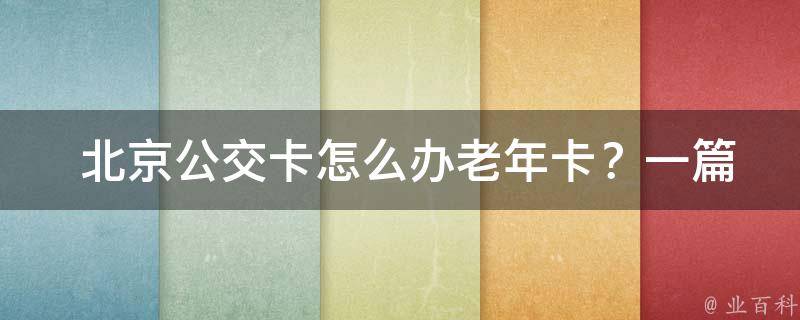 北京公交卡怎么办老年卡？一篇

@ 业百科